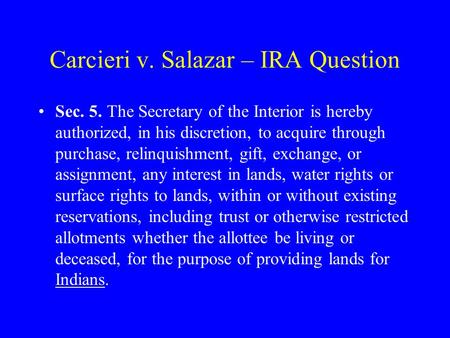 Carcieri v. Salazar – IRA Question

• Sec. 5. The Secretary of the Interior is hereby authorized, in his discretion, to acquire through purchase, relinquishment, gift, exchange, or assignment, any interest in lands, water rights or surface rights to lands, within or without existing reservations, including trust or otherwise restricted allotments whether the allottee be living or deceased, for the purpose of providing lands for Indians.